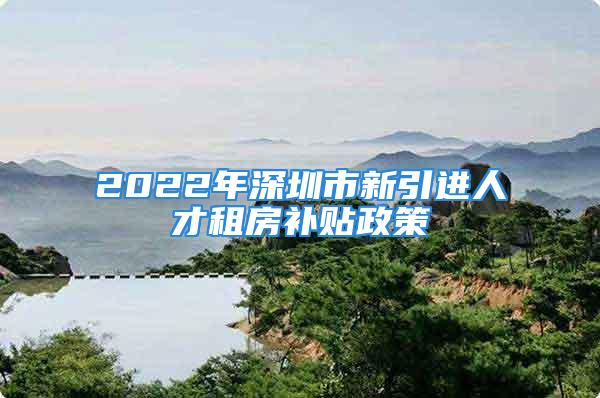 2022年深圳市新引进人才租房补贴政策